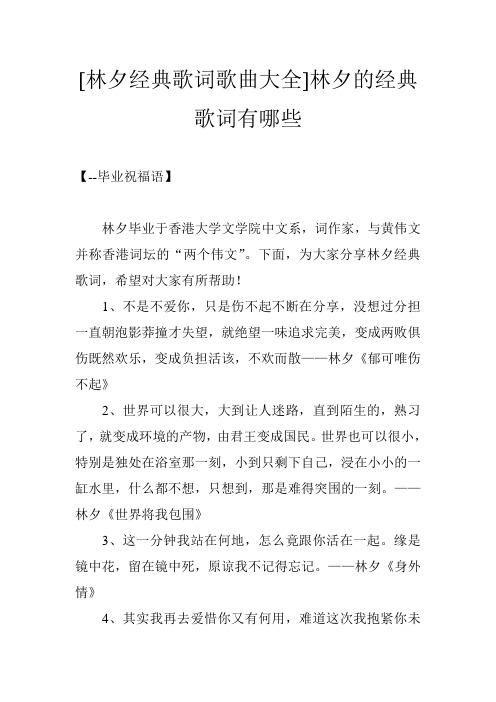 [林夕经典歌词歌曲大全]林夕的经典歌词有哪些

【--毕业祝福语】

林夕毕业于香港大学文学院中文系，词作家，与黄伟文并称香港词坛的“两个伟文”。下面，为大家分享林夕经典歌词，希望对大家有所帮助！

1、不是不爱你，只是伤不起不断在分享，没想过分担一直朝泡影莽撞才失望，就绝望一味追求完美，变成两败俱伤既然欢乐，变成负担活该，不欢而散——林夕《郁可唯伤不起》

2、世界可以很大，大到让人迷路，直到陌生的，熟习了，就变成环境的产物，由君王变成国民。世界也可以很小，特别是独处在浴室那一刻，小到只剩下自己，浸在小小的一缸水里，什么都不想，只想到，那是难得突围的一刻。——林夕《世界将我包围》

3、这一分钟我站在何地，怎么竟跟你活在一起。缘是镜中花，留在镜中死，原谅我不记得忘记。——林夕《身外情》

4、其实我再去爱惜你又有何用，难道这次我抱紧你未